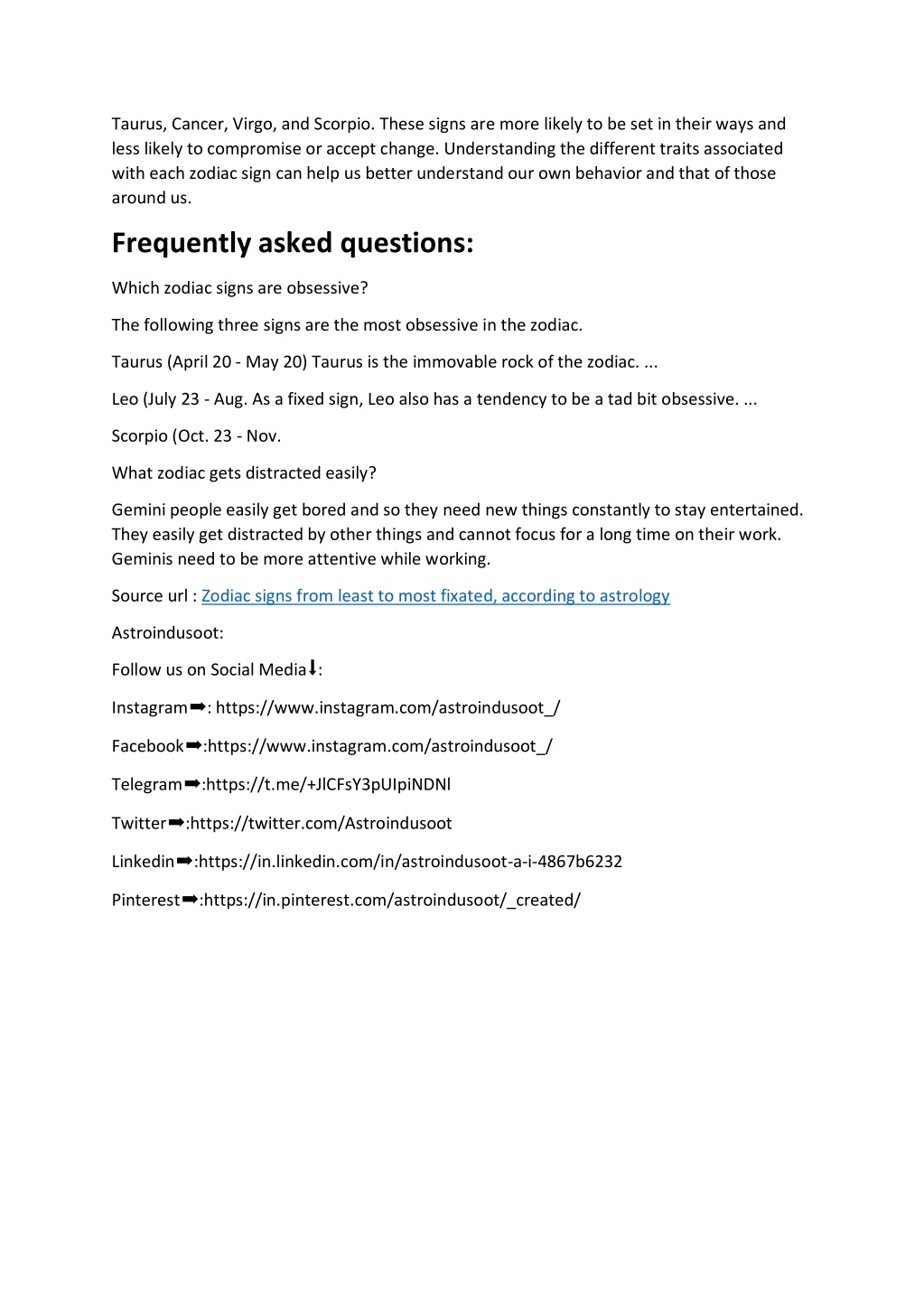 Taurus, Cancer, Virgo, and Scorpio. These signs are more likely to be set in their ways and less likely to compromise or accept change. Understanding the different traits associated with each zodiac sign can help us better understand our own behavior and that of those around us.

Frequently asked questions:

Which zodiac signs are obsessive?

The following three signs are the most obsessive in the zodiac.

Taurus (April 20 - May 20) Taurus is the immovable rock of the zodiac. ...

Leo (July 23 - Aug. As a fixed sign, Leo also has a tendency to be a tad bit obsessive. ...

Scorpio (Oct. 23 - Nov.

What zodiac gets distracted easily?

Gemini people easily get bored and so they need new things constantly to stay entertained. They easily get distracted by other things and cannot focus for a long time on their work. Geminis need to be more attentive while working.

Source url : Zodiac signs from least to most fixated, according to astrology

Astroindusoot:

Follow us on Social Media⬇:

Instagram➡: https://www.instagram.com/astroindusoot_/

Facebook➡:https://www.instagram.com/astroindusoot_/

Telegram➡:https://t.me/+JlCFsY3pUIpiNDNl

Twitter➡:https://twitter.com/Astroindusoot

Linkedin➡:https://in.linkedin.com/in/astroindusoot-a-i-4867b6232

Pinterest➡:https://in.pinterest.com/astroindusoot/_created/